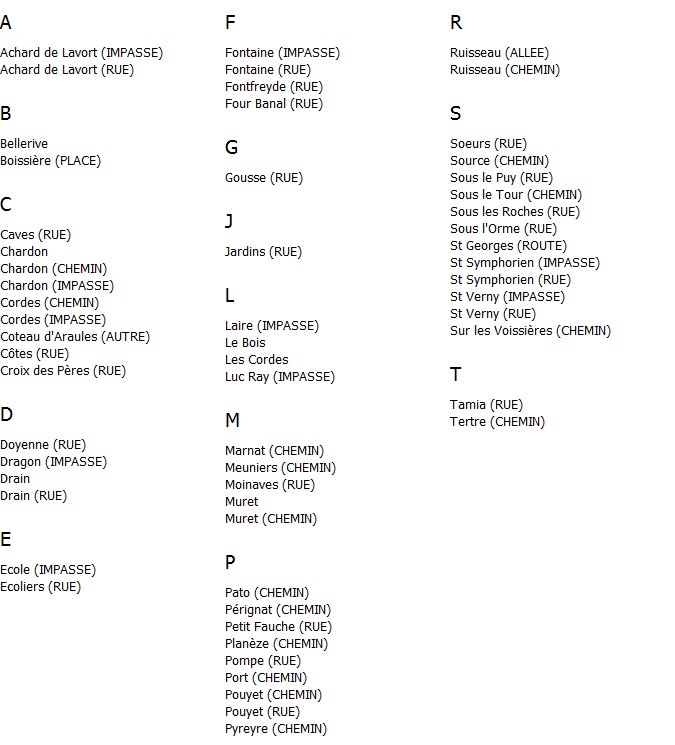 A

Achard de Lavort (IMPASSE)
Achard de Lavort (RUE)

B

Bellerive
Boissière (PLACE)

C

Caves (RUE)
Chardon
Chardon (CHEMIN)
Chardon (IMPASSE)
Cordes (CHEMIN)
Cordes (IMPASSE)
Coteau d'Araules (AUTRE)
Côtes (RUE)
Croix des Pères (RUE)

D

Doyenne (RUE)
Dragon (IMPASSE)
Drain
Drain (RUE)

E

Ecole (IMPASSE)
Ecoliers (RUE)

F

Fontaine (IMPASSE)
Fontaine (RUE)
Fontfreyde (RUE)
Four Banal (RUE)

G

Gousse (RUE)

J

Jardins (RUE)

L

Laire (IMPASSE)
Le Bois
Les Cordes
Luc Ray (IMPASSE)

M

Marnat (CHEMIN)
Meuniers (CHEMIN)
Moinaves (RUE)
Muret
Muret (CHEMIN)

P

Pato (CHEMIN)
Pérignat (CHEMIN)
Petit Fauche (RUE)
Planèze (CHEMIN)
Pompe (RUE)
Port (CHEMIN)
Pouyet (CHEMIN)
Pouyet (RUE)
Pyreyre (CHEMIN)

R

Ruisseau (ALLEE)
Ruisseau (CHEMIN)

S

Soeurs (RUE)
Source (CHEMIN)
Sous le Puy (RUE)
Sous le Tour (CHEMIN)
Sous les Roches (RUE)
Sous l'Orme (RUE)
St Georges (ROUTE)
St Symphorien (IMPASSE)
St Symphorien (RUE)
St Verny (IMPASSE)
St Verny (RUE)
Sur les Voissières (CHEMIN)

T

Tamia (RUE)
Tertre (CHEMIN)